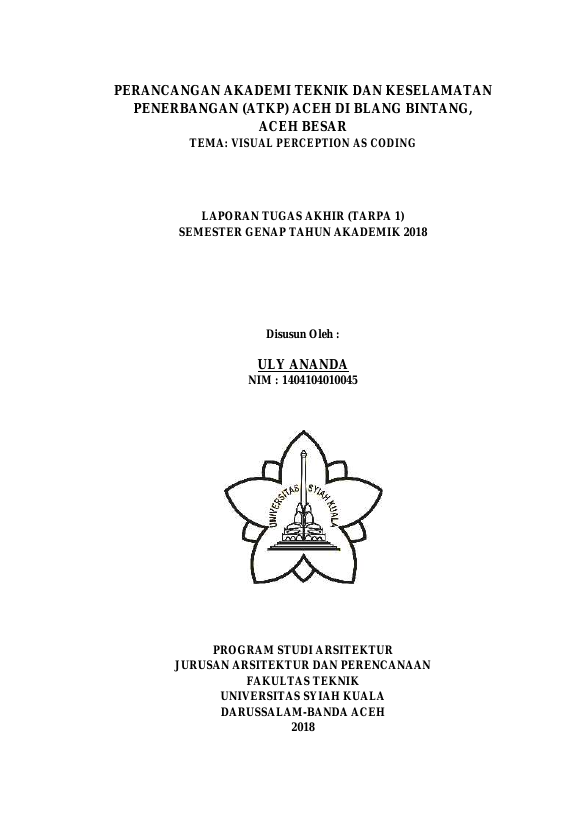 PERANCANGAN AKADEMI TEKNIK DAN KESELAMATAN PENERBANGAN (ATKP) ACEH DI BLANG BINTANG, ACEH BESAR
TEMA: VISUAL PERCEPTION AS CODING

LAPORAN TUGAS AKHIR (TARPA 1)
SEMESTER GENAP TAHUN AKADEMIK 2018

Disusun Oleh :

ULY ANANDA
NIM : 1404104010045

UNIVERSITAS SYIAH KUALA

PROGRAM STUDI ARSITEKTUR
JURUSAN ARSITEKTUR DAN PERENCANAAN
FAKULTAS TEKNIK
UNIVERSITAS SYIAH KUALA
DARUSSALAM-BANDA ACEH
2018